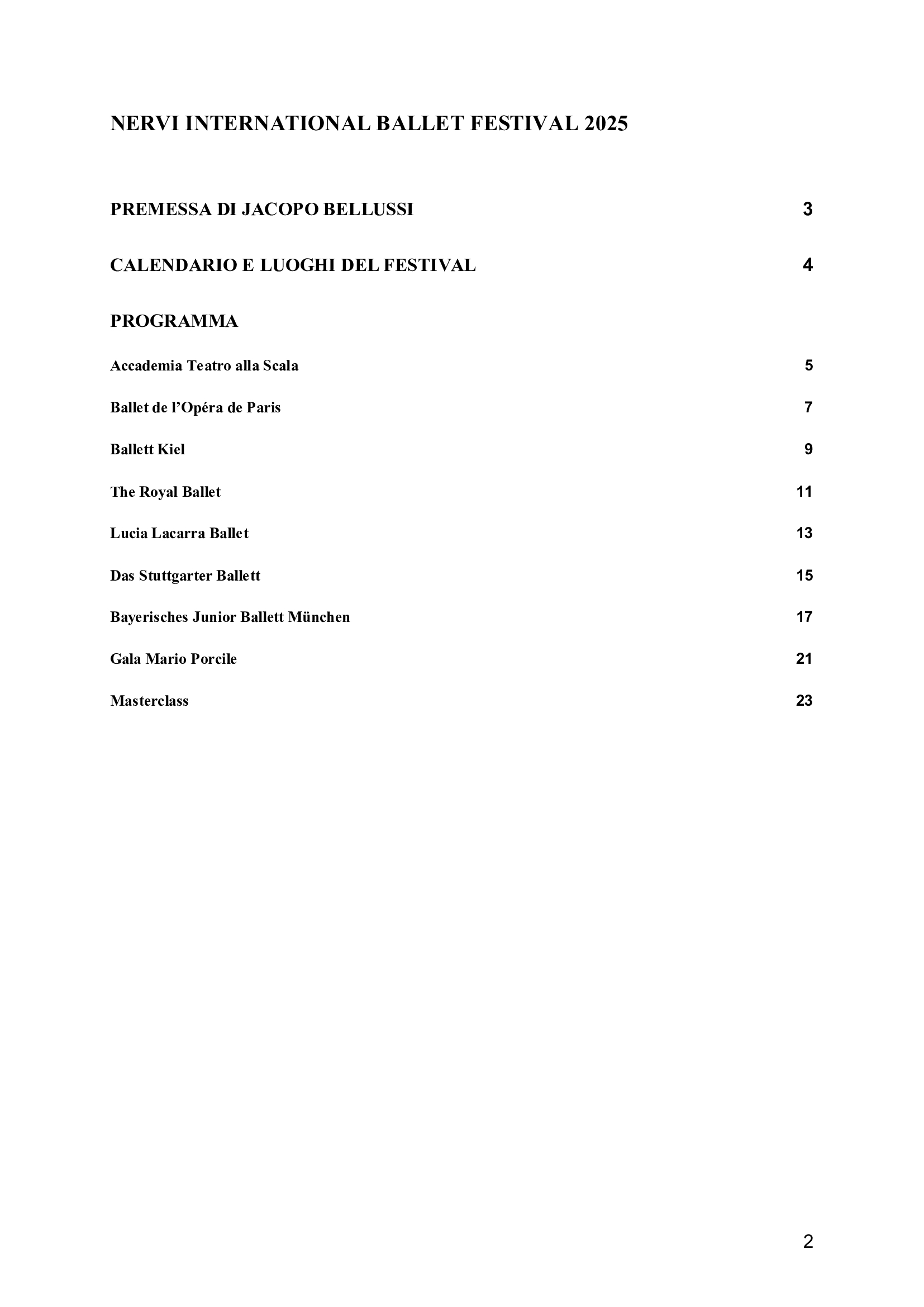 NERVI INTERNATIONAL BALLET FESTIVAL 2025

PREMESSA DI JACOPO BELLUSSI 3

CALENDARIO E LUOGHI DEL FESTIVAL 4

PROGRAMMA

Accademia Teatro alla Scala 5

Ballet de l’Opéra de Paris 7

Ballett Kiel 9

The Royal Ballet 11

Lucia Lacarra Ballet 13

Das Stuttgarter Ballett 15

Bayerisches Junior Ballett München 17

Gala Mario Porcile 21

Masterclass 23

2